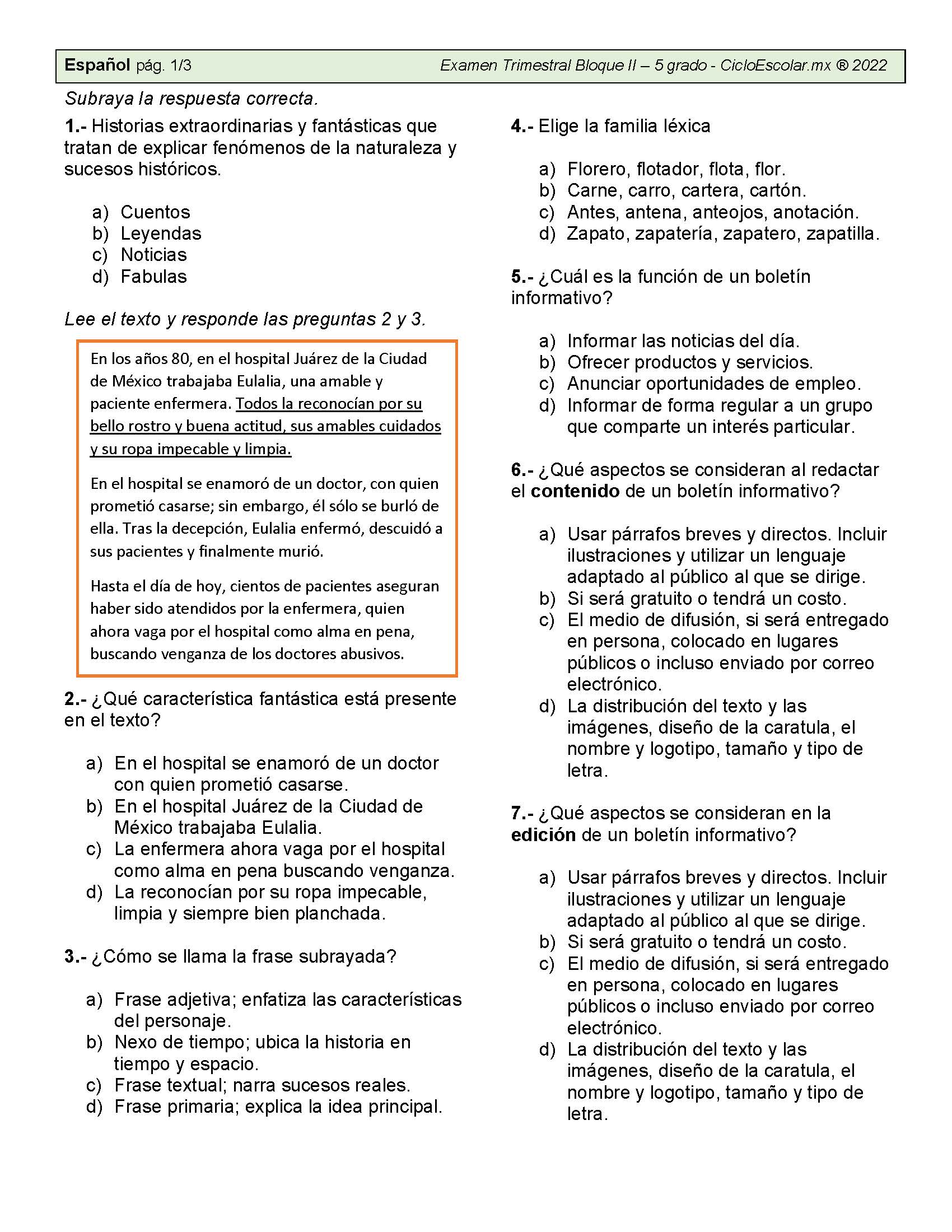 Español pág. 1/3 Examen Trimestral Bloque II – 5 grado - CicloEscolar.mx ® 2022

Subraya la respuesta correcta.

1.- Historias extraordinarias y fantásticas que tratan de explicar fenómenos de la naturaleza y sucesos históricos.

a) Cuentos
b) Leyendas
c) Noticias
d) Fabulas

Lee el texto y responde las preguntas 2 y 3.

En los años 80, en el hospital Juárez de la Ciudad de México trabajaba Eulalia, una amable y paciente enfermera. Todos la reconocían por su bello rostro y buena actitud, sus amables cuidados y su ropa impecable y limpia.

En el hospital se enamoró de un doctor, con quien prometió casarse; sin embargo, él sólo se burló de ella. Tras la decepción, Eulalia enfermó, descuidó a sus pacientes y finalmente murió.

Hasta el día de hoy, cientos de pacientes aseguran haber sido atendidos por la enfermera, quien ahora vaga por el hospital como alma en pena, buscando venganza de los doctores abusivos.

2.- ¿Qué característica fantástica está presente en el texto?

a) En el hospital se enamoró de un doctor con quien prometió casarse.
b) En el hospital Juárez de la Ciudad de México trabajaba Eulalia.
c) La enfermera ahora vaga por el hospital como alma en pena buscando venganza.
d) La reconocían por su ropa impecable, limpia y siempre bien planchada.

3.- ¿Cómo se llama la frase subrayada?

a) Frase adjetiva; enfatiza las características del personaje.
b) Nexo de tiempo; ubica la historia en tiempo y espacio.
c) Frase textual; narra sucesos reales.
d) Frase primaria; explica la idea principal.

4.- Elige la familia léxica

a) Florero, flotador, flota, flor.
b) Carne, carro, cartera, cartón.
c) Antes, antena, anteojos, anotación.
d) Zapato, zapatería, zapatero, zapatilla.

5.- ¿Cuál es la función de un boletín informativo?

a) Informar las noticias del día.
b) Ofrecer productos y servicios.
c) Anunciar oportunidades de empleo.
d) Informar de forma regular a un grupo que comparte un interés particular.

6.- ¿Qué aspectos se consideran al redactar el contenido de un boletín informativo?

a) Usar párrafos breves y directos. Incluir ilustraciones y utilizar un lenguaje adaptado al público al que se dirige.
b) Si será gratuito o tendrá un costo.
c) El medio de difusión, si será entregado en persona, colocado en lugares públicos o incluso enviado por correo electrónico.
d) La distribución del texto y las imágenes, diseño de la caratula, el nombre y logotipo, tamaño y tipo de letra.

7.- ¿Qué aspectos se consideran en la edición de un boletín informativo?

a) Usar párrafos breves y directos. Incluir ilustraciones y utilizar un lenguaje adaptado al público al que se dirige.
b) Si será gratuito o tendrá un costo.
c) El medio de difusión, si será entregado en persona, colocado en lugares públicos o incluso enviado por correo electrónico.
d) La distribución del texto y las imágenes, diseño de la caratula, el nombre y logotipo, tamaño y tipo de letra.